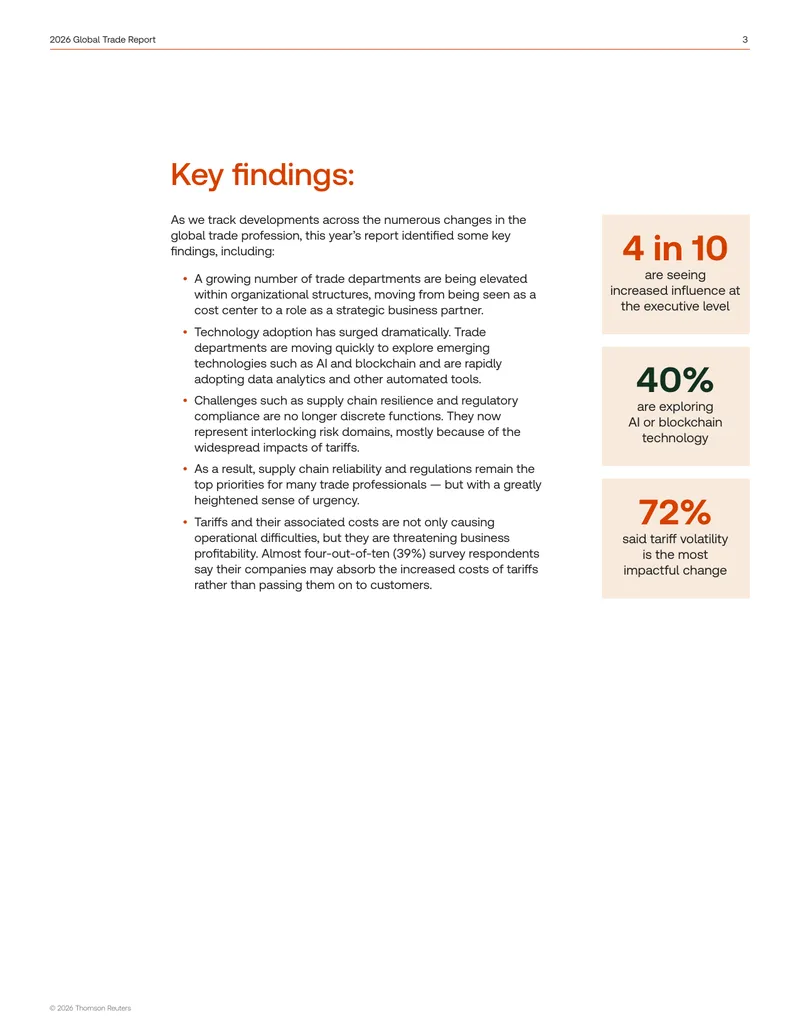 2026 Global Trade Report 3

Key findings:

As we track developments across the numerous changes in the global trade profession, this year's report identified some key findings, including:

• A growing number of trade departments are being elevated within organizational structures, moving from being seen as a cost center to a role as a strategic business partner.
• Technology adoption has surged dramatically. Trade departments are moving quickly to explore emerging technologies such as AI and blockchain and are rapidly adopting data analytics and other automated tools.
• Challenges such as supply chain resilience and regulatory compliance are no longer discrete functions. They now represent interlocking risk domains, mostly because of the widespread impacts of tariffs.
• As a result, supply chain reliability and regulations remain the top priorities for many trade professionals — but with a greatly heightened sense of urgency.
• Tariffs and their associated costs are not only causing operational difficulties, but they are threatening business profitability. Almost four-out-of-ten (39%) survey respondents say their companies may absorb the increased costs of tariffs rather than passing them on to customers.

4 in 10
are seeing increased influence at the executive level

40%
are exploring AI or blockchain technology

72%
said tariff volatility is the most impactful change

© 2026 Thomson Reuters